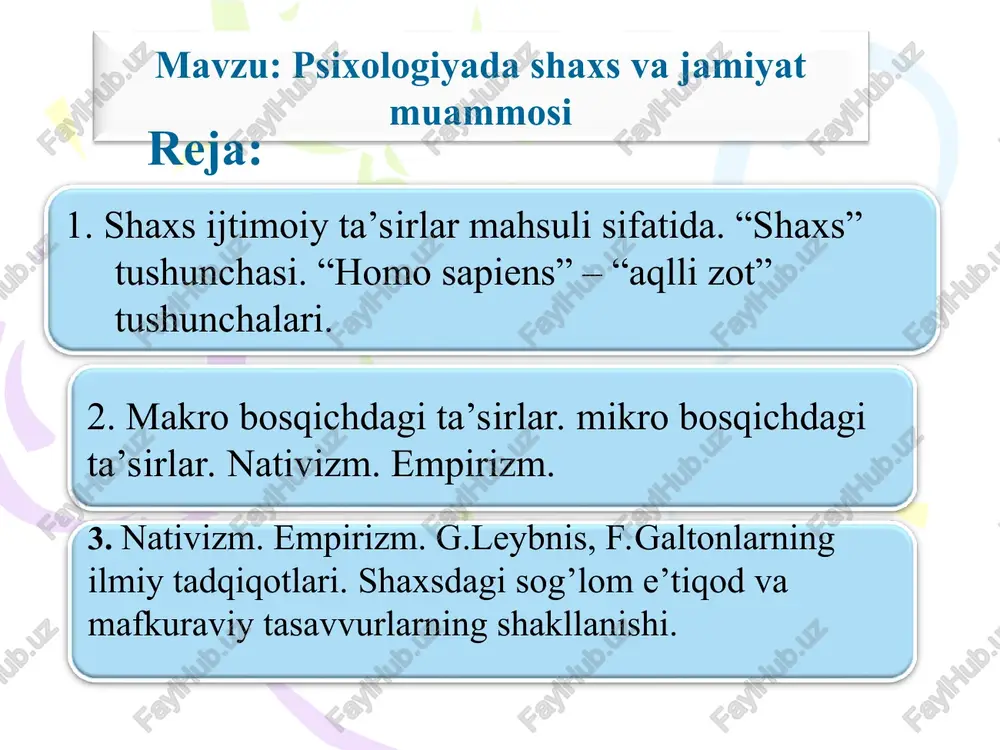 Mavzu: Psixologiyada shaxs va jamiyat muammosi

Reja:

1. Shaxs ijtimoiy ta’sirlar mahsuli sifatida. “Shaxs” tushunchasi. “Homo sapiens” – “aqlli zot” tushunchalari.

2. Makro bosqichdagi ta’sirlar. mikro bosqichdagi ta’sirlar. Nativizm. Empirizm.

3. Nativizm. Empirizm. G.Leybnis, F.Galtonlarning ilmiy tadqiqotlari. Shaxsdagi sog’lom e’tiqod va mafkuraviy tasavvurlarning shakllanishi.

FaylHub.uz